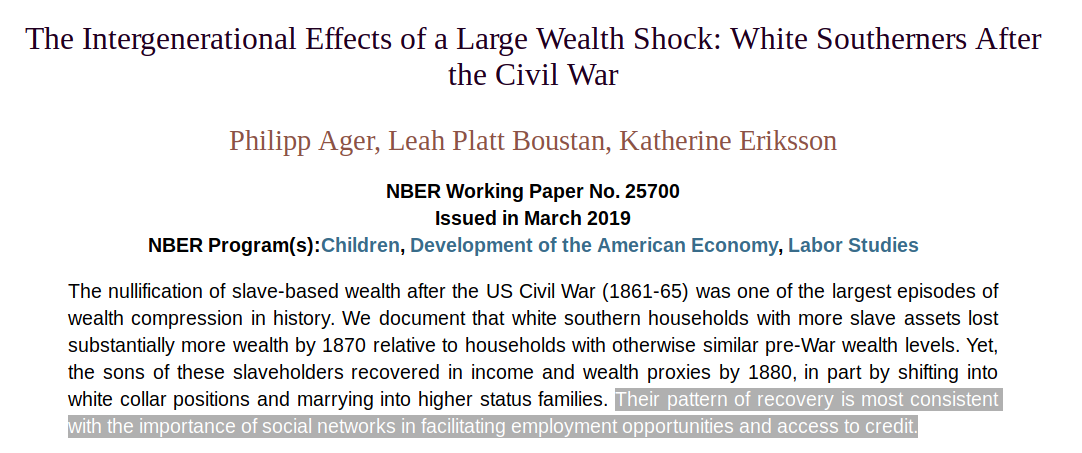 The Intergenerational Effects of a Large Wealth Shock: White Southerners After the Civil War

Philipp Ager, Leah Platt Boustan, Katherine Eriksson

NBER Working Paper No. 25700
Issued in March 2019
NBER Program(s):Children, Development of the American Economy, Labor Studies

The nullification of slave-based wealth after the US Civil War (1861-65) was one of the largest episodes of wealth compression in history. We document that white southern households with more slave assets lost substantially more wealth by 1870 relative to households with otherwise similar pre-War wealth levels. Yet, the sons of these slaveholders recovered in income and wealth proxies by 1880, in part by shifting into white collar positions and marrying into higher status families. Their pattern of recovery is most consistent with the importance of social networks in facilitating employment opportunities and access to credit.